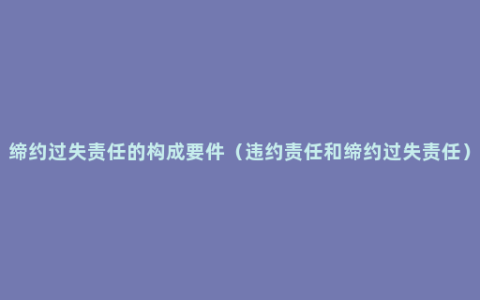 缔约过失责任的构成要件（违约责任和缔约过失责任）